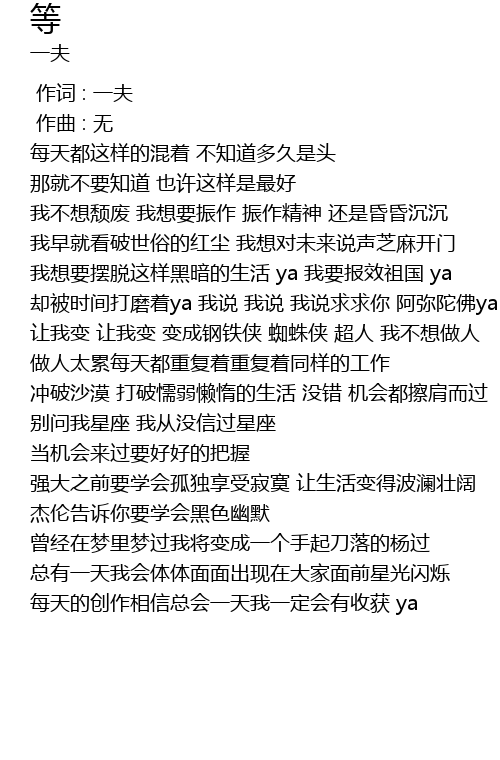 等
一夫

作词 : 一夫
作曲 : 无
每天都这样的混着 不知道多久是头
那就不要知道 也许这样是最好
我不想颓废 我想要振作 振作精神 还是昏昏沉沉
我早就看破世俗的红尘 我想对未来说声芝麻开门
我想要摆脱这样黑暗的生活 ya 我要报效祖国 ya
却被时间打磨着ya 我说 我说 我说求求你 阿弥陀佛ya
让我变 让我变 变成钢铁侠 蜘蛛侠 超人 我不想做人
做人太累每天都重复着重复着同样的工作
冲破沙漠 打破懦弱懒惰的生活 没错 机会都擦肩而过
别问我星座 我从没信过星座
当机会来过要好好的把握
强大之前要学会孤独享受寂寞 让生活变得波澜壮阔
杰伦告诉你要学会黑色幽默
曾经在梦里梦过我将变成一个手起刀落的杨过
总有一天我会体体面面出现在大家面前星光闪烁
每天的创作相信总会一天我一定会有收获 ya